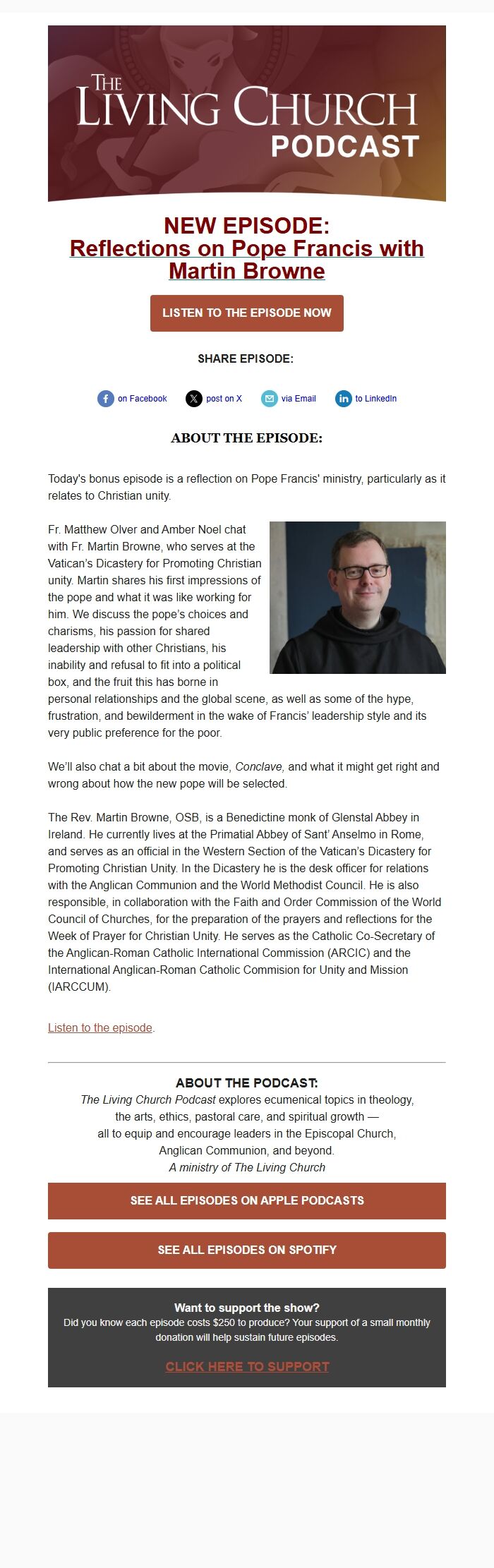 THE LIVING CHURCH PODCAST

NEW EPISODE:
Reflections on Pope Francis with Martin Browne

LISTEN TO THE EPISODE NOW

SHARE EPISODE:

on Facebook post on X via Email to LinkedIn

ABOUT THE EPISODE:

Today's bonus episode is a reflection on Pope Francis' ministry, particularly as it relates to Christian unity.

Fr. Matthew Olver and Amber Noel chat with Fr. Martin Browne, who serves at the Vatican's Dicastery for Promoting Christian unity. Martin shares his first impressions of the pope and what it was like working for him. We discuss the pope's choices and charisms, his passion for shared leadership with other Christians, his inability and refusal to fit into a political box, and the fruit this has borne in personal relationships and the global scene, as well as some of the hype, frustration, and bewilderment in the wake of Francis' leadership style and its very public preference for the poor.

We'll also chat a bit about the movie, Conclave, and what it might get right and wrong about how the new pope will be selected.

The Rev. Martin Browne, OSB, is a Benedictine monk of Glenstal Abbey in Ireland. He currently lives at the Primatial Abbey of Sant' Anselmo in Rome, and serves as an official in the Western Section of the Vatican's Dicastery for Promoting Christian Unity. In the Dicastery he is the desk officer for relations with the Anglican Communion and the World Methodist Council. He is also responsible, in collaboration with the Faith and Order Commission of the World Council of Churches, for the preparation of the prayers and reflections for the Week of Prayer for Christian Unity. He serves as the Catholic Co-Secretary of the Anglican-Roman Catholic International Commission (ARCIC) and the International Anglican-Roman Catholic Commision for Unity and Mission (IARCCUM).

Listen to the episode.

ABOUT THE PODCAST:
The Living Church Podcast explores ecumenical topics in theology, the arts, ethics, pastoral care, and spiritual growth — all to equip and encourage leaders in the Episcopal Church, Anglican Communion, and beyond.
A ministry of The Living Church

SEE ALL EPISODES ON APPLE PODCASTS

SEE ALL EPISODES ON SPOTIFY

Want to support the show?
Did you know each episode costs $250 to produce? Your support of a small monthly donation will help sustain future episodes.

CLICK HERE TO SUPPORT